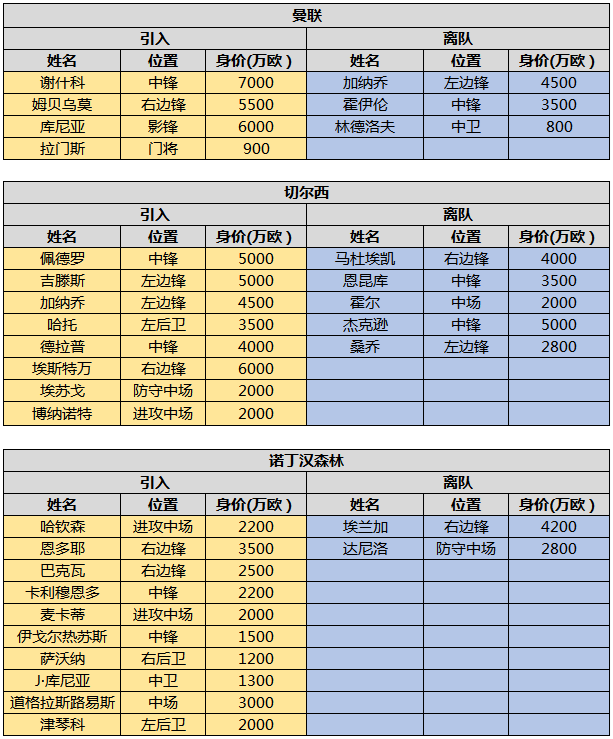 曼联

| 引入 | | | 离队 | | |
|---|---|---|---|---|---|
| 姓名 | 位置 | 身价(万欧) | 姓名 | 位置 | 身价(万欧) |
| 谢什科 | 中锋 | 7000 | 加纳乔 | 左边锋 | 4500 |
| 姆贝乌莫 | 右边锋 | 5500 | 霍伊伦 | 中锋 | 3500 |
| 库尼亚 | 影锋 | 6000 | 林德洛夫 | 中卫 | 800 |
| 拉门斯 | 门将 | 900 | | | |

切尔西

| 引入 | | | 离队 | | |
|---|---|---|---|---|---|
| 姓名 | 位置 | 身价(万欧) | 姓名 | 位置 | 身价(万欧) |
| 佩德罗 | 中锋 | 5000 | 马杜埃凯 | 右边锋 | 4000 |
| 吉滕斯 | 左边锋 | 5000 | 恩昆库 | 中锋 | 3500 |
| 加纳乔 | 左边锋 | 4500 | 霍尔 | 中场 | 2000 |
| 哈托 | 左后卫 | 3500 | 杰克逊 | 中锋 | 5000 |
| 德拉普 | 中锋 | 4000 | 桑乔 | 左边锋 | 2800 |
| 埃斯特万 | 右边锋 | 6000 | | | |
| 埃苏戈 | 防守中场 | 2000 | | | |
| 博纳诺特 | 进攻中场 | 2000 | | | |

诺丁汉森林

| 引入 | | | 离队 | | |
|---|---|---|---|---|---|
| 姓名 | 位置 | 身价(万欧) | 姓名 | 位置 | 身价(万欧) |
| 哈钦森 | 进攻中场 | 2200 | 埃兰加 | 右边锋 | 4200 |
| 恩多耶 | 右边锋 | 3500 | 达尼洛 | 防守中场 | 2800 |
| 巴克瓦 | 右边锋 | 2500 | | | |
| 卡利穆恩多 | 中锋 | 2200 | | | |
| 麦卡蒂 | 进攻中场 | 2000 | | | |
| 伊戈尔热苏斯 | 中锋 | 1500 | | | |
| 萨沃纳 | 右后卫 | 1200 | | | |
| J·库尼亚 | 中卫 | 1300 | | | |
| 道格拉斯路易斯 | 中场 | 3000 | | | |
| 津琴科 | 左后卫 | 2000 | | | |